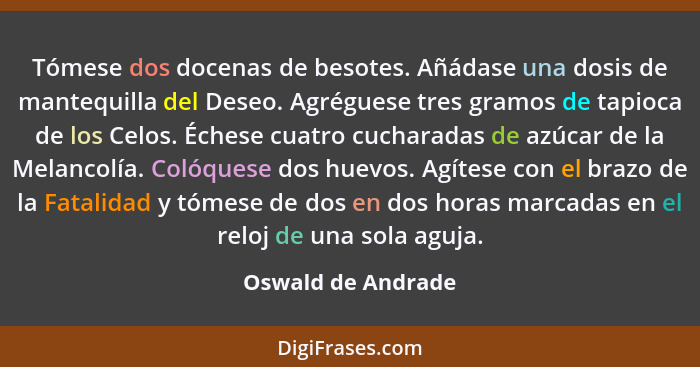 Tómese dos docenas de besotes. Añádase una dosis de mantequilla del Deseo. Agréguese tres gramos de tapioca de los Celos. Échese cuatro cucharadas de azúcar de la Melancolía. Colóquese dos huevos. Agítese con el brazo de la Fatalidad y tómese de dos en dos horas marcadas en el reloj de una sola aguja.

Oswald de Andrade

DigiFrases.com